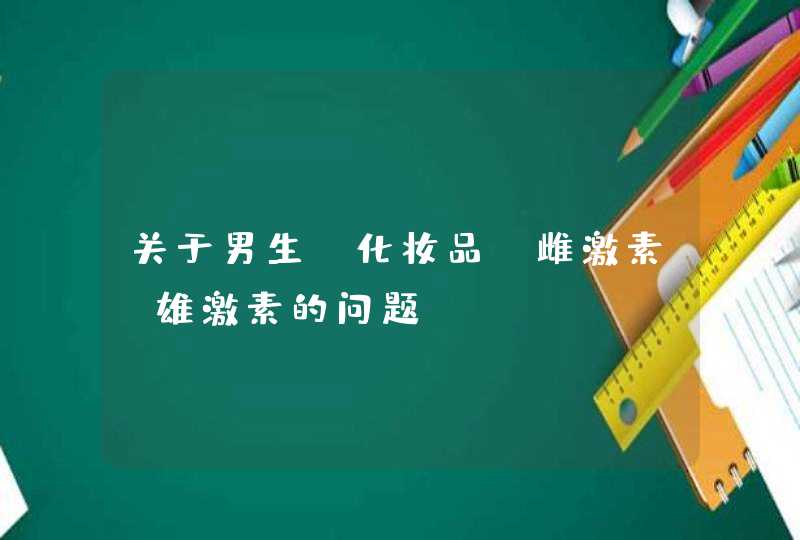 关于男生 化妆品 雌激素 雄激素的问题